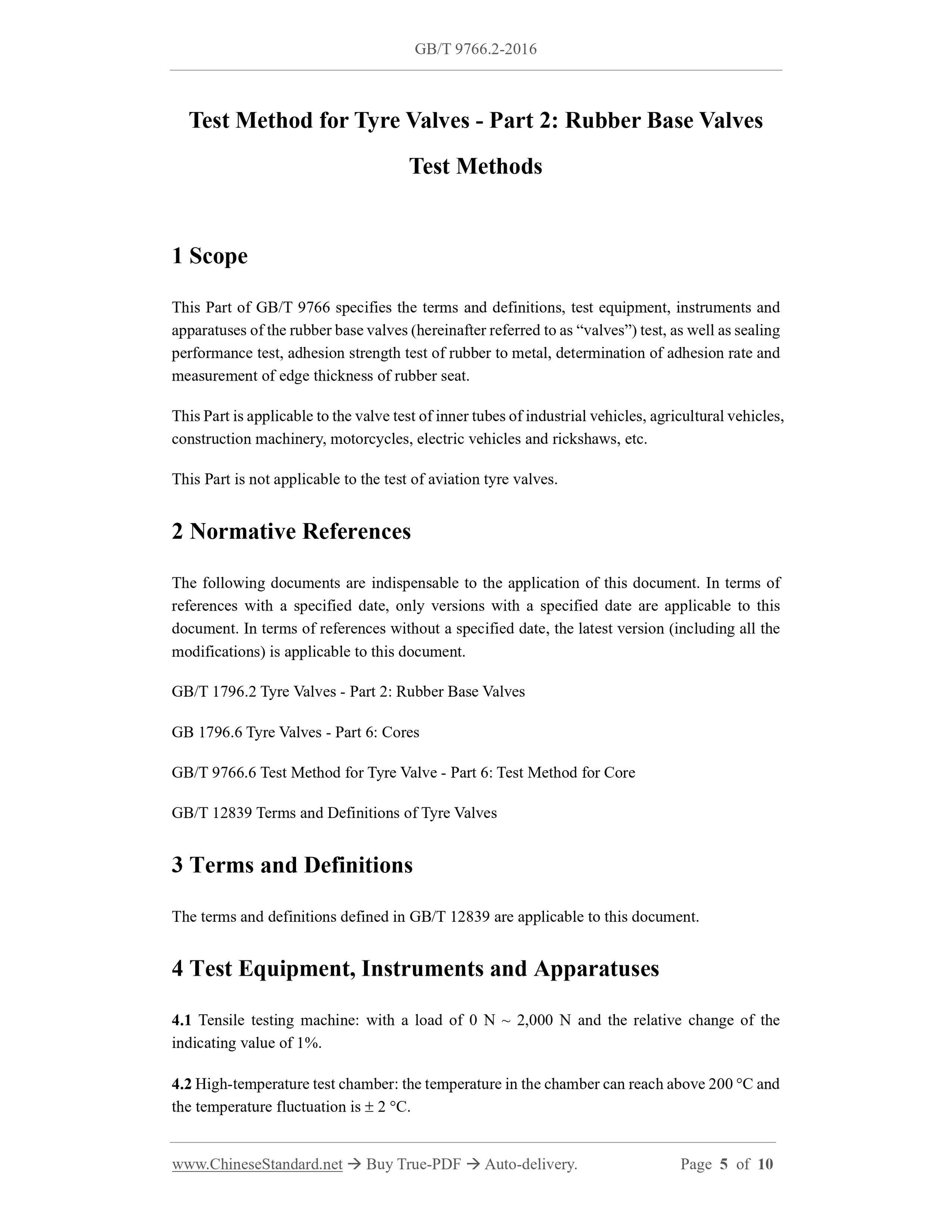 GB/T 9766.2-2016

Test Method for Tyre Valves - Part 2: Rubber Base Valves

Test Methods

1 Scope

This Part of GB/T 9766 specifies the terms and definitions, test equipment, instruments and apparatuses of the rubber base valves (hereinafter referred to as “valves”) test, as well as sealing performance test, adhesion strength test of rubber to metal, determination of adhesion rate and measurement of edge thickness of rubber seat.

This Part is applicable to the valve test of inner tubes of industrial vehicles, agricultural vehicles, construction machinery, motorcycles, electric vehicles and rickshaws, etc.

This Part is not applicable to the test of aviation tyre valves.

2 Normative References

The following documents are indispensable to the application of this document. In terms of references with a specified date, only versions with a specified date are applicable to this document. In terms of references without a specified date, the latest version (including all the modifications) is applicable to this document.

GB/T 1796.2 Tyre Valves - Part 2: Rubber Base Valves

GB 1796.6 Tyre Valves - Part 6: Cores

GB/T 9766.6 Test Method for Tyre Valve - Part 6: Test Method for Core

GB/T 12839 Terms and Definitions of Tyre Valves

3 Terms and Definitions

The terms and definitions defined in GB/T 12839 are applicable to this document.

4 Test Equipment, Instruments and Apparatuses

4.1 Tensile testing machine: with a load of 0 N ~ 2,000 N and the relative change of the indicating value of 1%.

4.2 High-temperature test chamber: the temperature in the chamber can reach above 200 °C and the temperature fluctuation is ± 2 °C.

www.ChineseStandard.net → Buy True-PDF → Auto-delivery. Page 5 of 10